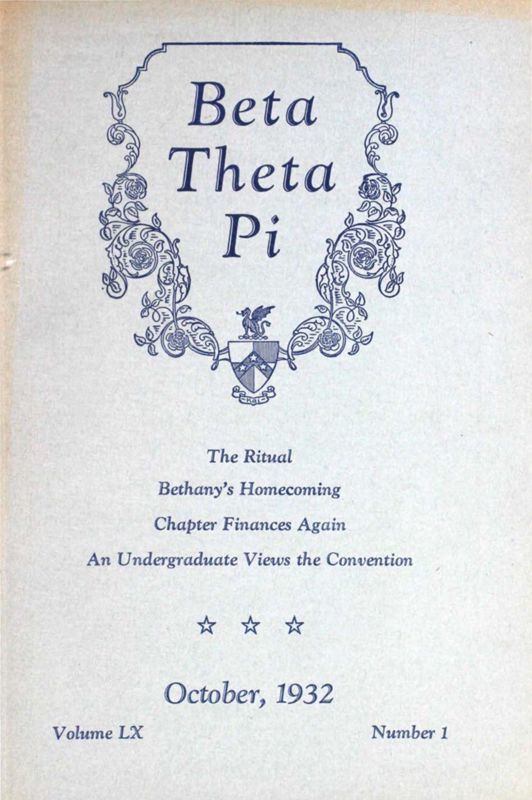 Beta
Theta
Pi

The Ritual

Bethany's Homecoming

Chapter Finances Again

An Undergraduate Views the Convention

☆ ☆ ☆

October, 1932

Volume LX Number 1